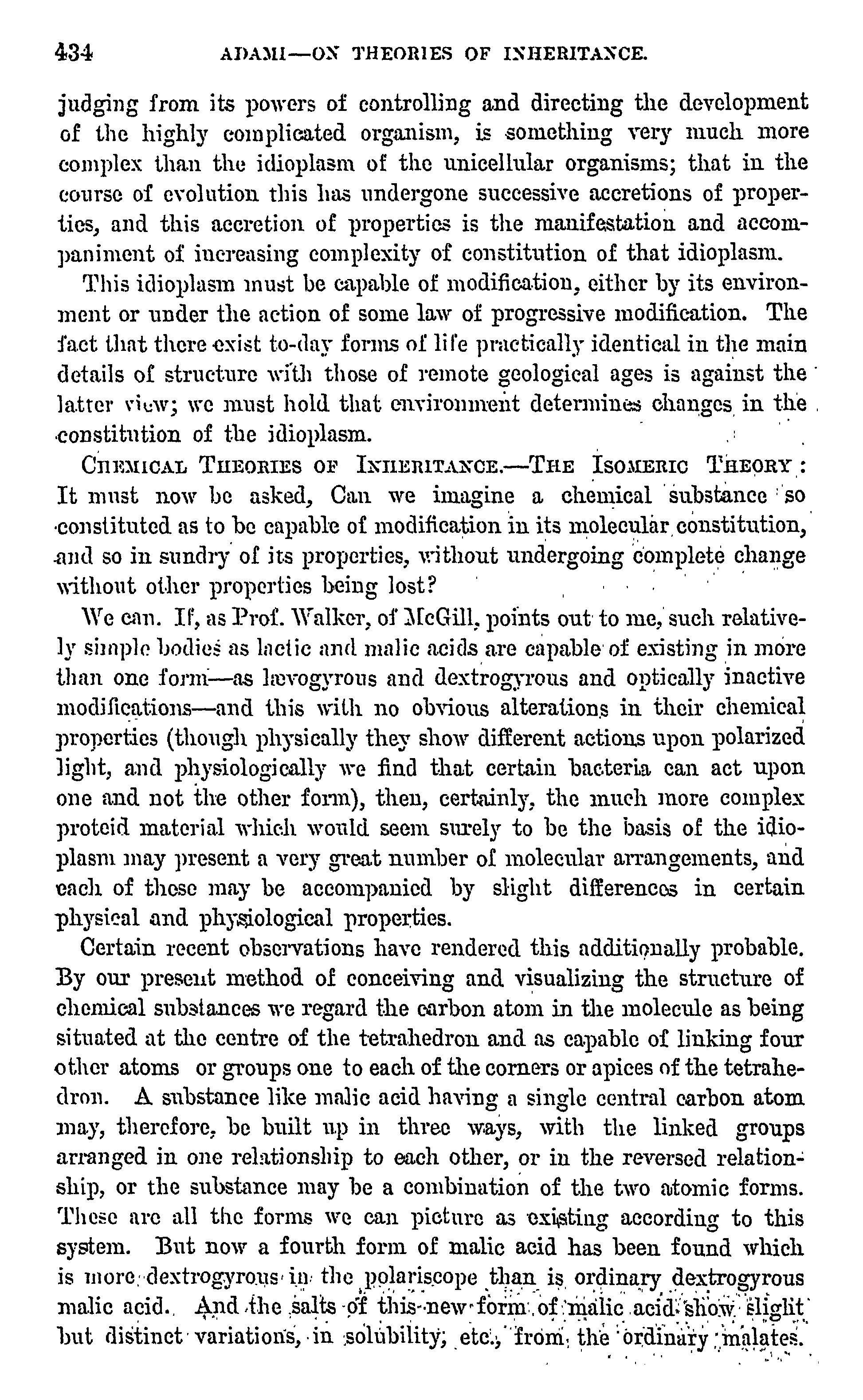 434 ADAMI—ON THEORIES OF INHERITANCE.

judging from its powers of controlling and directing the development of the highly complicated organism, is something very much more complex than the idioplasm of the unicellular organisms; that in the course of evolution this has undergone successive accretions of properties, and this accretion of properties is the manifestation and accompaniment of increasing complexity of constitution of that idioplasm.

This idioplasm must be capable of modification, either by its environment or under the action of some law of progressive modification. The fact that there exist to-day forms of life practically identical in the main details of structure with those of remote geological ages is against the latter view; we must hold that environment determines changes in the constitution of the idioplasm.

CHEMICAL THEORIES OF INHERITANCE.—THE ISOMERIC THEORY: It must now be asked, Can we imagine a chemical substance so constituted as to be capable of modification in its molecular constitution, and so in sundry of its properties, without undergoing complete change without other properties being lost?

We can. If, as Prof. Walker, of McGill, points out to me, such relatively simple bodies as lactic and malic acids are capable of existing in more than one form—as lævogyrous and dextrogyrous and optically inactive modifications—and this with no obvious alterations in their chemical properties (though physically they show different actions upon polarized light, and physiologically we find that certain bacteria can act upon one and not the other form), then, certainly, the much more complex proteid material which would seem surely to be the basis of the idioplasm may present a very great number of molecular arrangements, and each of these may be accompanied by slight differences in certain physical and physiological properties.

Certain recent observations have rendered this additionally probable. By our present method of conceiving and visualizing the structure of chemical substances we regard the carbon atom in the molecule as being situated at the centre of the tetrahedron and as capable of linking four other atoms or groups one to each of the corners or apices of the tetrahedron. A substance like malic acid having a single central carbon atom may, therefore, be built up in three ways, with the linked groups arranged in one relationship to each other, or in the reversed relationship, or the substance may be a combination of the two atomic forms. These are all the forms we can picture as existing according to this system. But now a fourth form of malic acid has been found which is more dextrogyrous in the polariscope than is ordinary dextrogyrous malic acid. And the salts of this new form of malic acid show slight but distinct variations, in solubility, etc., from the ordinary malates.